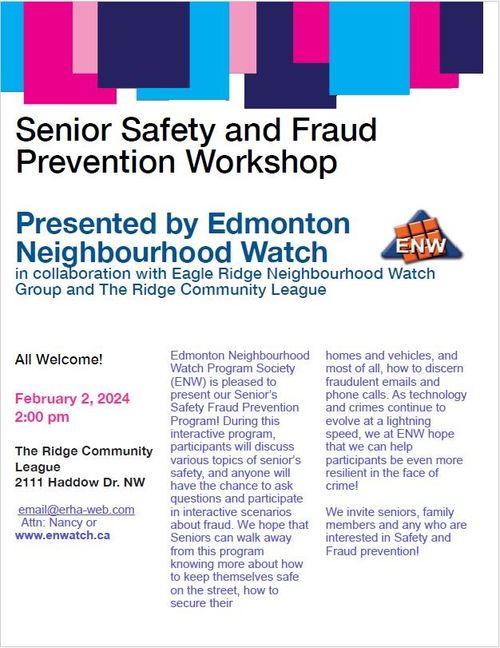 Senior Safety and Fraud Prevention Workshop

Presented by Edmonton Neighbourhood Watch

ENW

in collaboration with Eagle Ridge Neighbourhood Watch Group and The Ridge Community League

All Welcome!

February 2, 2024
2:00 pm

The Ridge Community League
2111 Haddow Dr. NW

email@erha-web.com
Attn: Nancy or
www.enwatch.ca

Edmonton Neighbourhood Watch Program Society (ENW) is pleased to present our Senior's Safety Fraud Prevention Program! During this interactive program, participants will discuss various topics of senior's safety, and anyone will have the chance to ask questions and participate in interactive scenarios about fraud. We hope that Seniors can walk away from this program knowing more about how to keep themselves safe on the street, how to secure their homes and vehicles, and most of all, how to discern fraudulent emails and phone calls. As technology and crimes continue to evolve at a lightning speed, we at ENW hope that we can help participants be even more resilient in the face of crime!

We invite seniors, family members and any who are interested in Safety and Fraud prevention!